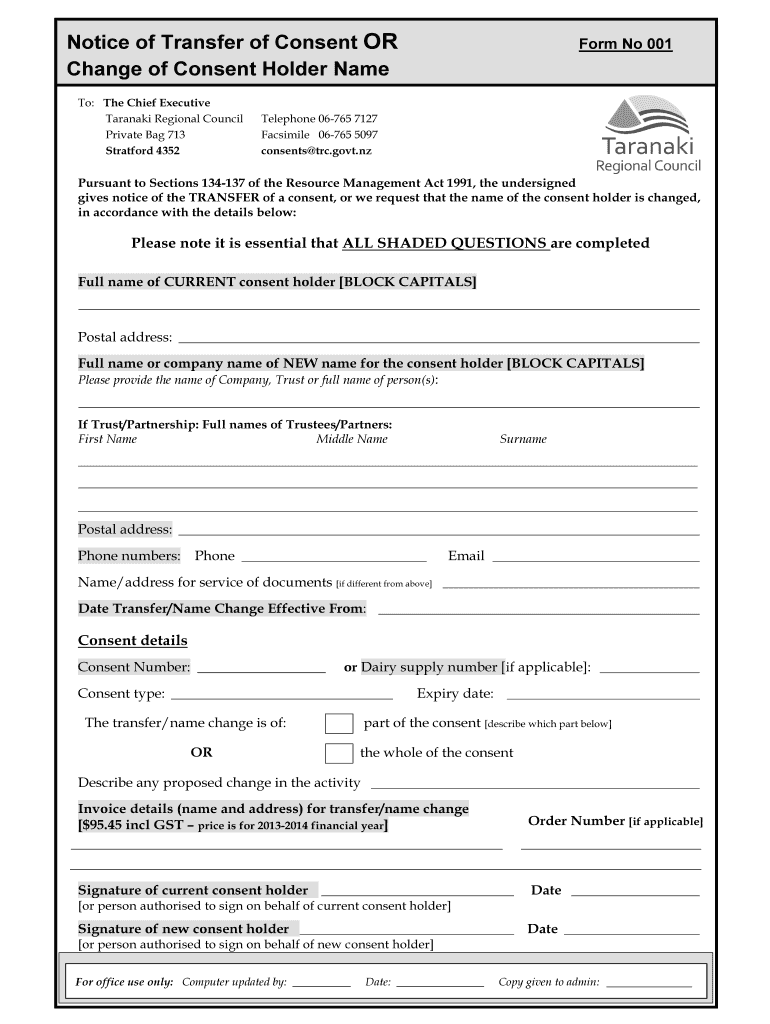 Notice of Transfer of Consent OR
Change of Consent Holder Name

Form No 001

To: The Chief Executive
Taranaki Regional Council
Private Bag 713
Stratford 4352

Telephone 06-765 7127
Facsimile 06-765 5097
consents@trc.govt.nz

Taranaki
Regional Council

Pursuant to Sections 134-137 of the Resource Management Act 1991, the undersigned gives notice of the TRANSFER of a consent, or we request that the name of the consent holder is changed, in accordance with the details below:

Please note it is essential that ALL SHADED QUESTIONS are completed

Full name of CURRENT consent holder [BLOCK CAPITALS]

Postal address:

Full name or company name of NEW name for the consent holder [BLOCK CAPITALS]
Please provide the name of Company, Trust or full name of person(s):

If Trust/Partnership: Full names of Trustees/Partners:
First Name Middle Name Surname

Postal address:

Phone numbers: Phone Email

Name/address for service of documents [if different from above]

Date Transfer/Name Change Effective From:

Consent details

Consent Number: or Dairy supply number [if applicable]:

Consent type: Expiry date:

The transfer/name change is of: part of the consent [describe which part below]

OR the whole of the consent

Describe any proposed change in the activity

Invoice details (name and address) for transfer/name change
[$95.45 incl GST – price is for 2013-2014 financial year]

Order Number [if applicable]

Signature of current consent holder Date
[or person authorised to sign on behalf of current consent holder]

Signature of new consent holder Date
[or person authorised to sign on behalf of new consent holder]

For office use only: Computer updated by: Date: Copy given to admin: